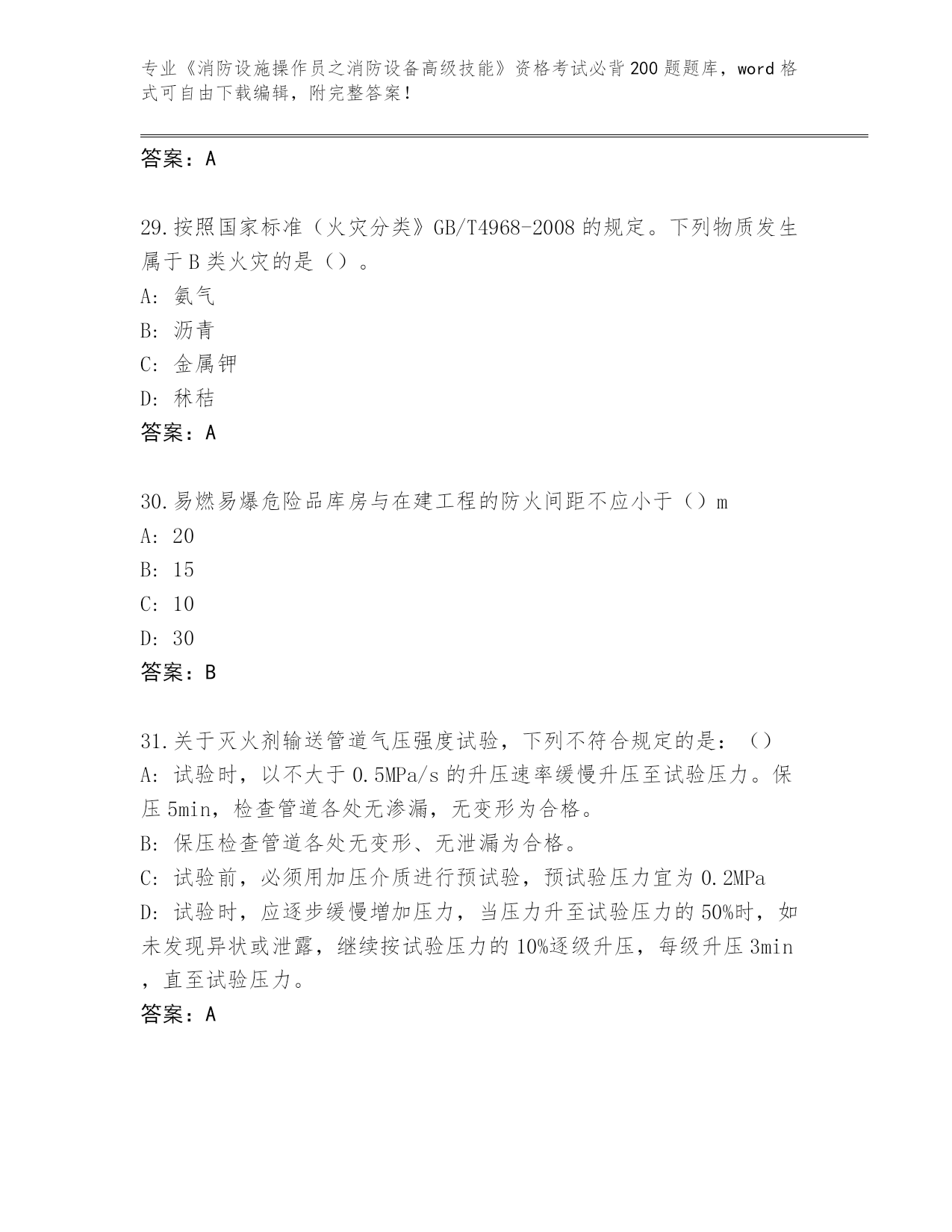 专业《消防设施操作员之消防设备高级技能》资格考试必背200题题库，word格式可自由下载编辑，附完整答案！

答案：A

29.按照国家标准（火灾分类》GB/T4968-2008的规定。下列物质发生属于B类火灾的是（）。
A: 氨气
B: 沥青
C: 金属钾
D: 秫秸
答案：A

30.易燃易爆危险品库房与在建工程的防火间距不应小于（）m
A: 20
B: 15
C: 10
D: 30
答案：B

31.关于灭火剂输送管道气压强度试验，下列不符合规定的是：（）
A: 试验时，以不大于0.5MPa/s的升压速率缓慢升压至试验压力。保压5min，检查管道各处无渗漏，无变形为合格。
B: 保压检查管道各处无变形、无泄漏为合格。
C: 试验前，必须用加压介质进行预试验，预试验压力宜为0.2MPa
D: 试验时，应逐步缓慢增加压力，当压力升至试验压力的50%时，如未发现异状或泄露，继续按试验压力的10%逐级升压，每级升压3min，直至试验压力。
答案：A